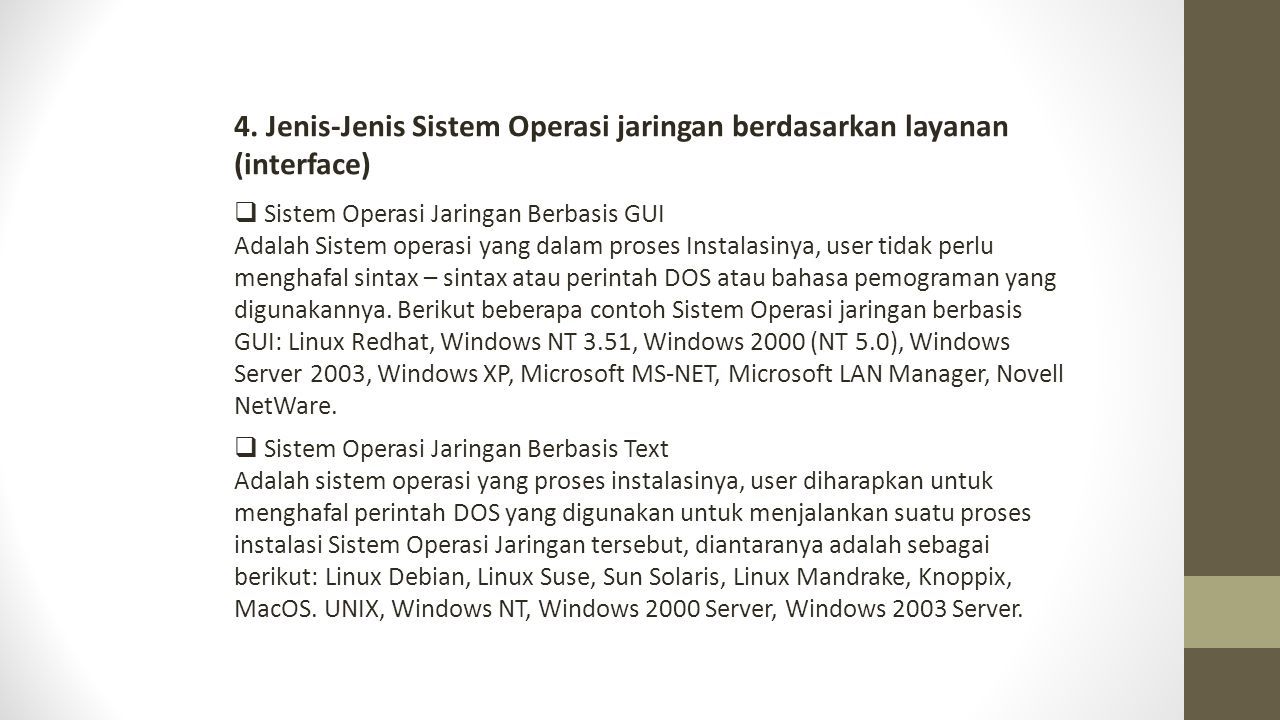 4. Jenis-Jenis Sistem Operasi jaringan berdasarkan layanan (interface)

❑ Sistem Operasi Jaringan Berbasis GUI
Adalah Sistem operasi yang dalam proses Instalasinya, user tidak perlu menghafal sintax – sintax atau perintah DOS atau bahasa pemograman yang digunakannya. Berikut beberapa contoh Sistem Operasi jaringan berbasis GUI: Linux Redhat, Windows NT 3.51, Windows 2000 (NT 5.0), Windows Server 2003, Windows XP, Microsoft MS-NET, Microsoft LAN Manager, Novell NetWare.

❑ Sistem Operasi Jaringan Berbasis Text
Adalah sistem operasi yang proses instalasinya, user diharapkan untuk menghafal perintah DOS yang digunakan untuk menjalankan suatu proses instalasi Sistem Operasi Jaringan tersebut, diantaranya adalah sebagai berikut: Linux Debian, Linux Suse, Sun Solaris, Linux Mandrake, Knoppix, MacOS. UNIX, Windows NT, Windows 2000 Server, Windows 2003 Server.